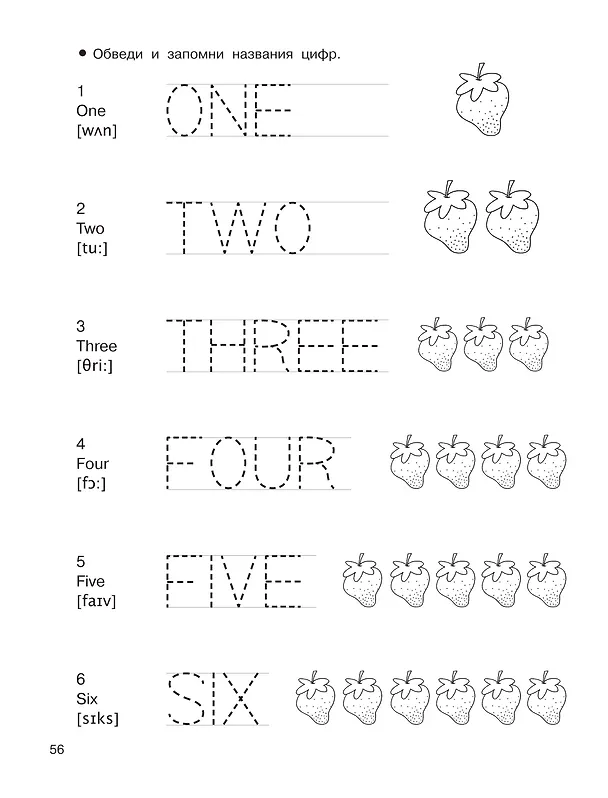 • Обведи и запомни названия цифр.

1
One
[wʌn]

ONE

2
Two
[tu:]

TWO

3
Three
[θri:]

THREE

4
Four
[fɔ:]

FOUR

5
Five
[faɪv]

FIVE

6
Six
[sɪks]

SIX

56